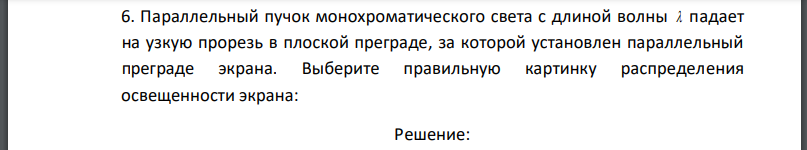 6. Параллельный пучок монохроматического света с длиной волны $\lambda$ падает на узкую прорезь в плоской преграде, за которой установлен параллельный преграде экрана. Выберите правильную картинку распределения освещенности экрана:

Решение: